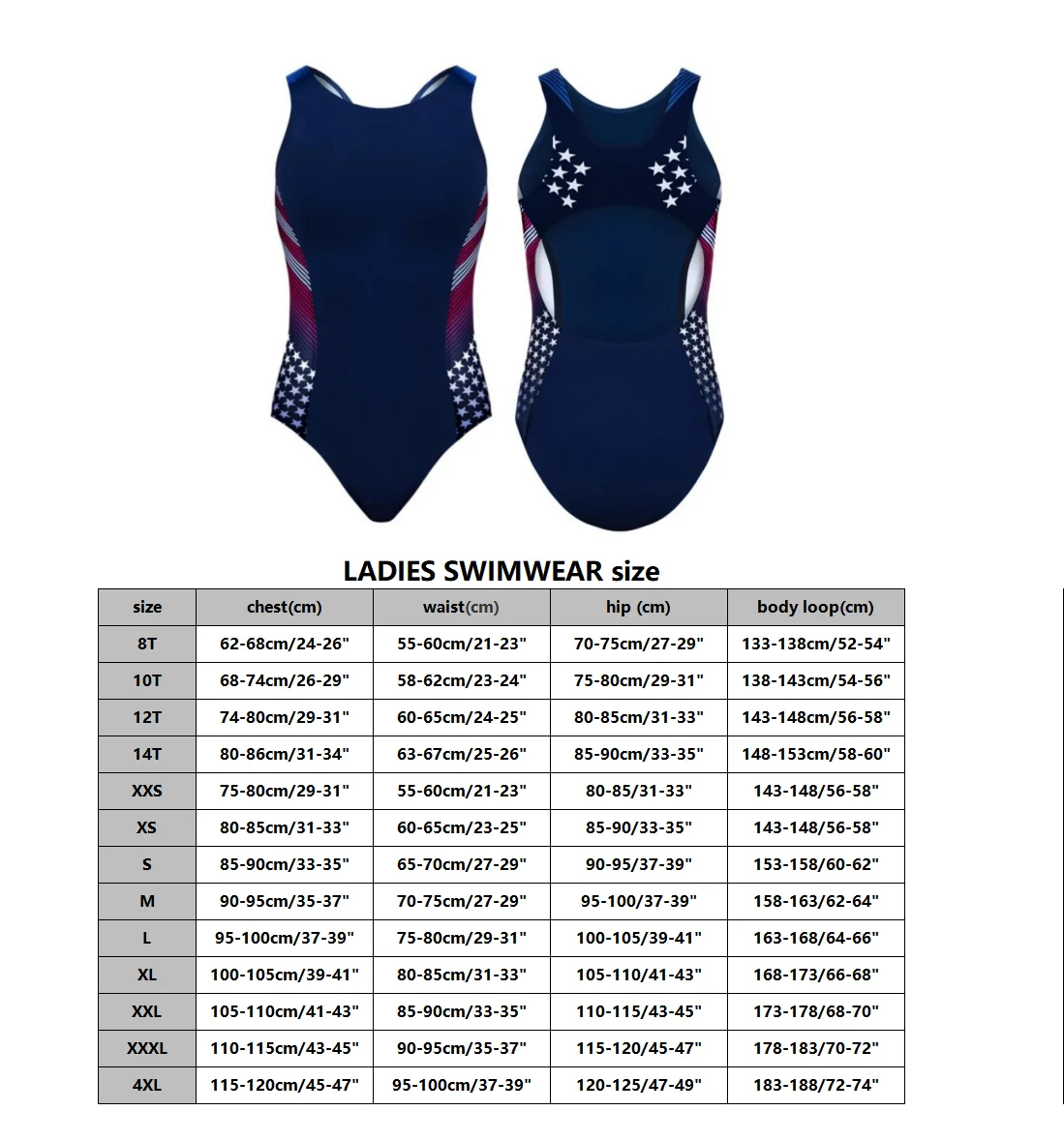 LADIES SWIMWEAR size

| size | chest(cm) | waist(cm) | hip (cm) | body loop(cm) |
|---|---|---|---|---|
| 8T | 62-68cm/24-26" | 55-60cm/21-23" | 70-75cm/27-29" | 133-138cm/52-54" |
| 10T | 68-74cm/26-29" | 58-62cm/23-24" | 75-80cm/29-31" | 138-143cm/54-56" |
| 12T | 74-80cm/29-31" | 60-65cm/24-25" | 80-85cm/31-33" | 143-148cm/56-58" |
| 14T | 80-86cm/31-34" | 63-67cm/25-26" | 85-90cm/33-35" | 148-153cm/58-60" |
| XXS | 75-80cm/29-31" | 55-60cm/21-23" | 80-85/31-33" | 143-148/56-58" |
| XS | 80-85cm/31-33" | 60-65cm/23-25" | 85-90/33-35" | 143-148/56-58" |
| S | 85-90cm/33-35" | 65-70cm/27-29" | 90-95/37-39" | 153-158/60-62" |
| M | 90-95cm/35-37" | 70-75cm/27-29" | 95-100/37-39" | 158-163/62-64" |
| L | 95-100cm/37-39" | 75-80cm/29-31" | 100-105/39-41" | 163-168/64-66" |
| XL | 100-105cm/39-41" | 80-85cm/31-33" | 105-110/41-43" | 168-173/66-68" |
| XXL | 105-110cm/41-43" | 85-90cm/33-35" | 110-115/43-45" | 173-178/68-70" |
| XXXL | 110-115cm/43-45" | 90-95cm/35-37" | 115-120/45-47" | 178-183/70-72" |
| 4XL | 115-120cm/45-47" | 95-100cm/37-39" | 120-125/47-49" | 183-188/72-74" |